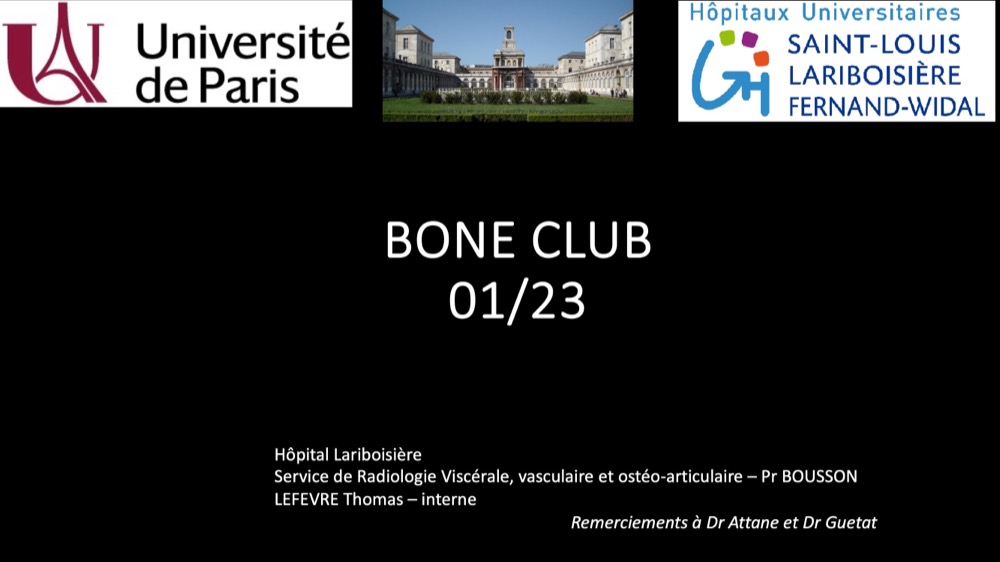 Université de Paris

Hôpitaux Universitaires
SAINT-LOUIS
LARIBOISIÈRE
FERNAND-WIDAL

BONE CLUB
01/23

Hôpital Lariboisière
Service de Radiologie Viscérale, vasculaire et ostéo-articulaire – Pr BOUSSON
LEFEVRE Thomas – interne

Remerciements à Dr Attane et Dr Guetat